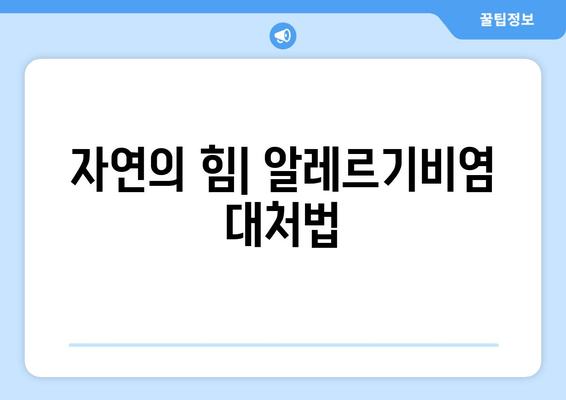 꿀팁정보

자연의 힘| 알레르기비염 대처법